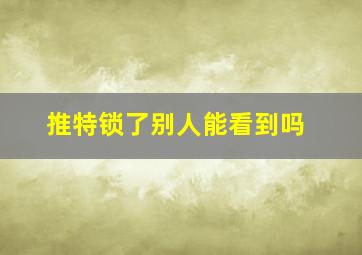 推特锁了别人能看到吗